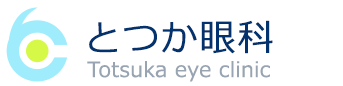 とつか眼科
Totsuka eye clinic